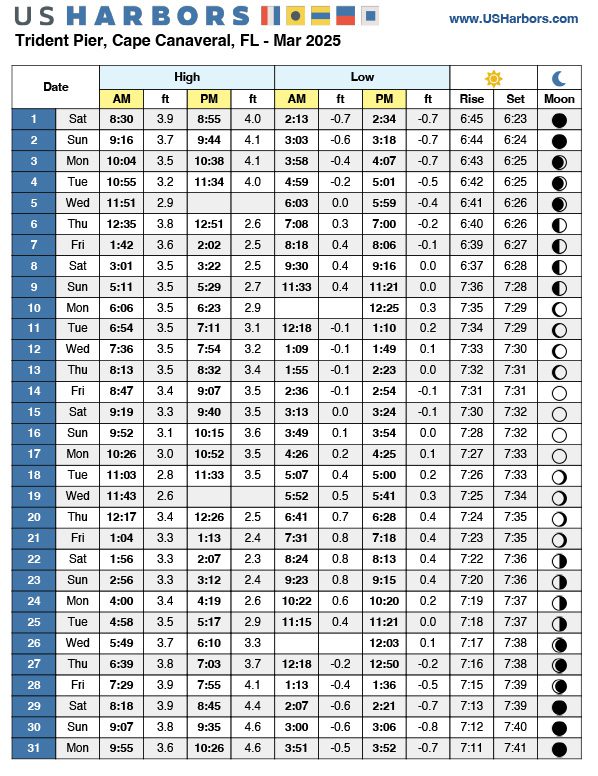 US HARBORS

www.USHarbors.com

Trident Pier, Cape Canaveral, FL - Mar 2025

| Date | | High AM | ft | High PM | ft | Low AM | ft | Low PM | ft | Rise | Set | Moon |
|---|---|---|---|---|---|---|---|---|---|---|---|---|
| 1 | Sat | 8:30 | 3.9 | 8:55 | 4.0 | 2:13 | -0.7 | 2:34 | -0.7 | 6:45 | 6:23 | |
| 2 | Sun | 9:16 | 3.7 | 9:44 | 4.1 | 3:03 | -0.6 | 3:18 | -0.7 | 6:44 | 6:24 | |
| 3 | Mon | 10:04 | 3.5 | 10:38 | 4.1 | 3:58 | -0.4 | 4:07 | -0.7 | 6:43 | 6:25 | |
| 4 | Tue | 10:55 | 3.2 | 11:34 | 4.0 | 4:59 | -0.2 | 5:01 | -0.5 | 6:42 | 6:25 | |
| 5 | Wed | 11:51 | 2.9 | | | 6:03 | 0.0 | 5:59 | -0.4 | 6:41 | 6:26 | |
| 6 | Thu | 12:35 | 3.8 | 12:51 | 2.6 | 7:08 | 0.3 | 7:00 | -0.2 | 6:40 | 6:26 | |
| 7 | Fri | 1:42 | 3.6 | 2:02 | 2.5 | 8:18 | 0.4 | 8:06 | -0.1 | 6:39 | 6:27 | |
| 8 | Sat | 3:01 | 3.5 | 3:22 | 2.5 | 9:30 | 0.4 | 9:16 | 0.0 | 6:37 | 6:28 | |
| 9 | Sun | 5:11 | 3.5 | 5:29 | 2.7 | 11:33 | 0.4 | 11:21 | 0.0 | 7:36 | 7:28 | |
| 10 | Mon | 6:06 | 3.5 | 6:23 | 2.9 | | | 12:25 | 0.3 | 7:35 | 7:29 | |
| 11 | Tue | 6:54 | 3.5 | 7:11 | 3.1 | 12:18 | -0.1 | 1:10 | 0.2 | 7:34 | 7:29 | |
| 12 | Wed | 7:36 | 3.5 | 7:54 | 3.2 | 1:09 | -0.1 | 1:49 | 0.1 | 7:33 | 7:30 | |
| 13 | Thu | 8:13 | 3.5 | 8:32 | 3.4 | 1:55 | -0.1 | 2:23 | 0.0 | 7:32 | 7:31 | |
| 14 | Fri | 8:47 | 3.4 | 9:07 | 3.5 | 2:36 | -0.1 | 2:54 | -0.1 | 7:31 | 7:31 | |
| 15 | Sat | 9:19 | 3.3 | 9:40 | 3.5 | 3:13 | 0.0 | 3:24 | -0.1 | 7:30 | 7:32 | |
| 16 | Sun | 9:52 | 3.1 | 10:15 | 3.6 | 3:49 | 0.1 | 3:54 | 0.0 | 7:28 | 7:32 | |
| 17 | Mon | 10:26 | 3.0 | 10:52 | 3.5 | 4:26 | 0.2 | 4:25 | 0.1 | 7:27 | 7:33 | |
| 18 | Tue | 11:03 | 2.8 | 11:33 | 3.5 | 5:07 | 0.4 | 5:00 | 0.2 | 7:26 | 7:33 | |
| 19 | Wed | 11:43 | 2.6 | | | 5:52 | 0.5 | 5:41 | 0.3 | 7:25 | 7:34 | |
| 20 | Thu | 12:17 | 3.4 | 12:26 | 2.5 | 6:41 | 0.7 | 6:28 | 0.4 | 7:24 | 7:35 | |
| 21 | Fri | 1:04 | 3.3 | 1:13 | 2.4 | 7:31 | 0.8 | 7:18 | 0.4 | 7:23 | 7:35 | |
| 22 | Sat | 1:56 | 3.3 | 2:07 | 2.3 | 8:24 | 0.8 | 8:13 | 0.4 | 7:22 | 7:36 | |
| 23 | Sun | 2:56 | 3.3 | 3:12 | 2.4 | 9:23 | 0.8 | 9:15 | 0.4 | 7:20 | 7:36 | |
| 24 | Mon | 4:00 | 3.4 | 4:19 | 2.6 | 10:22 | 0.6 | 10:20 | 0.2 | 7:19 | 7:37 | |
| 25 | Tue | 4:58 | 3.5 | 5:17 | 2.9 | 11:15 | 0.4 | 11:21 | 0.0 | 7:18 | 7:37 | |
| 26 | Wed | 5:49 | 3.7 | 6:10 | 3.3 | | | 12:03 | 0.1 | 7:17 | 7:38 | |
| 27 | Thu | 6:39 | 3.8 | 7:03 | 3.7 | 12:18 | -0.2 | 12:50 | -0.2 | 7:16 | 7:38 | |
| 28 | Fri | 7:29 | 3.9 | 7:55 | 4.1 | 1:13 | -0.4 | 1:36 | -0.5 | 7:15 | 7:39 | |
| 29 | Sat | 8:18 | 3.9 | 8:45 | 4.4 | 2:07 | -0.6 | 2:21 | -0.7 | 7:13 | 7:39 | |
| 30 | Sun | 9:07 | 3.8 | 9:35 | 4.6 | 3:00 | -0.6 | 3:06 | -0.8 | 7:12 | 7:40 | |
| 31 | Mon | 9:55 | 3.6 | 10:26 | 4.6 | 3:51 | -0.5 | 3:52 | -0.7 | 7:11 | 7:41 | |